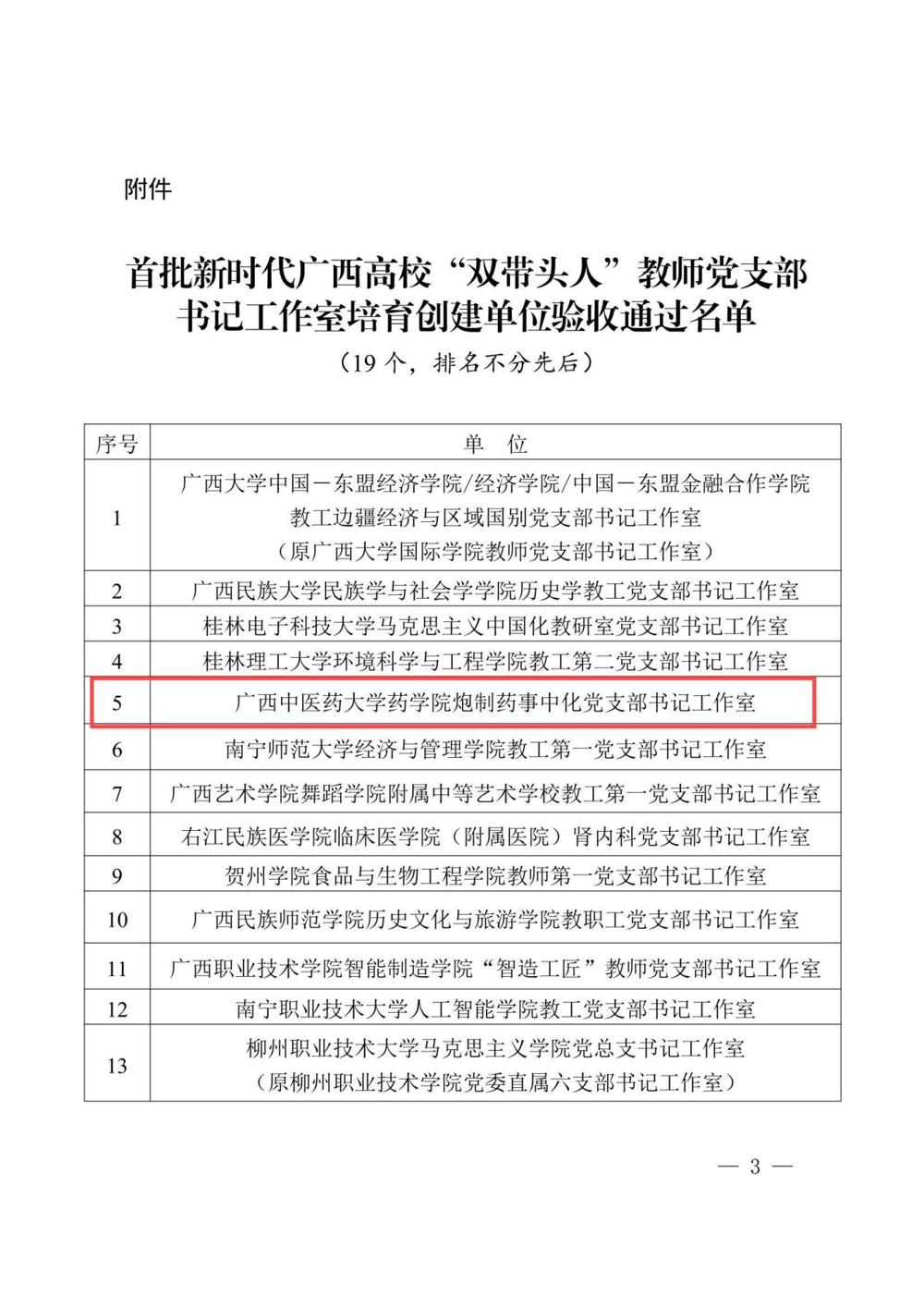 附件

首批新时代广西高校“双带头人”教师党支部书记工作室培育创建单位验收通过名单

（19 个，排名不分先后）

| 序号 | 单　位 |
|---|---|
| 1 | 广西大学中国－东盟经济学院/经济学院/中国－东盟金融合作学院教工边疆经济与区域国别党支部书记工作室（原广西大学国际学院教师党支部书记工作室） |
| 2 | 广西民族大学民族学与社会学学院历史学教工党支部书记工作室 |
| 3 | 桂林电子科技大学马克思主义中国化教研室党支部书记工作室 |
| 4 | 桂林理工大学环境科学与工程学院教工第二党支部书记工作室 |
| 5 | 广西中医药大学药学院炮制药事中化党支部书记工作室 |
| 6 | 南宁师范大学经济与管理学院教工第一党支部书记工作室 |
| 7 | 广西艺术学院舞蹈学院附属中等艺术学校教工第一党支部书记工作室 |
| 8 | 右江民族医学院临床医学院（附属医院）肾内科党支部书记工作室 |
| 9 | 贺州学院食品与生物工程学院教师第一党支部书记工作室 |
| 10 | 广西民族师范学院历史文化与旅游学院教职工党支部书记工作室 |
| 11 | 广西职业技术学院智能制造学院“智造工匠”教师党支部书记工作室 |
| 12 | 南宁职业技术大学人工智能学院教工党支部书记工作室 |
| 13 | 柳州职业技术大学马克思主义学院党总支书记工作室（原柳州职业技术学院党委直属六支部书记工作室） |

— 3 —